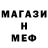 МАГАЗИ
Н
МЕФ